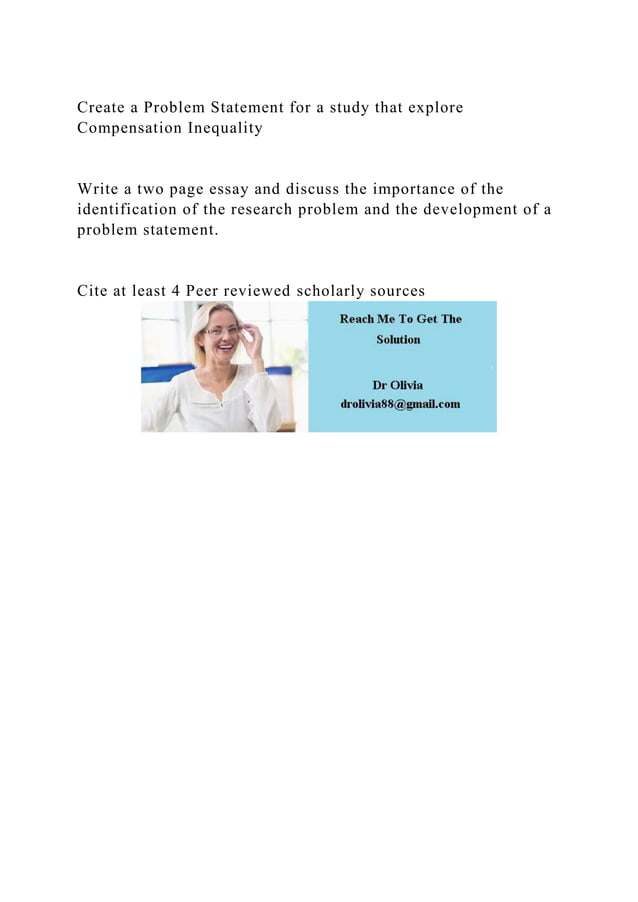 Create a Problem Statement for a study that explore Compensation Inequality

Write a two page essay and discuss the importance of the identification of the research problem and the development of a problem statement.

Cite at least 4 Peer reviewed scholarly sources

Reach Me To Get The Solution

Dr Olivia
drolivia88@gmail.com